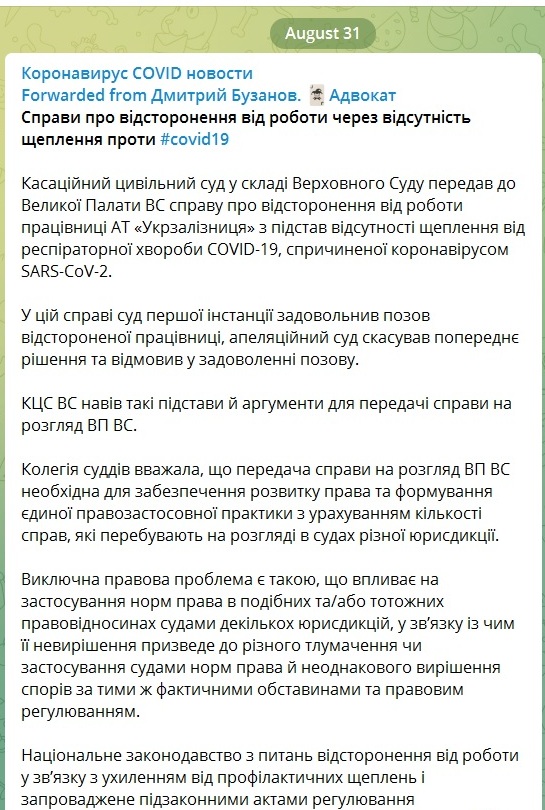 August 31

Коронавирус COVID новости
Forwarded from Дмитрий Бузанов. Адвокат
Справи про відсторонення від роботи через відсутність щеплення проти #covid19

Касаційний цивільний суд у складі Верховного Суду передав до Великої Палати ВС справу про відсторонення від роботи працівниці АТ «Укрзалізниця» з підстав відсутності щеплення від респіраторної хвороби COVID-19, спричиненої коронавірусом SARS-CoV-2.

У цій справі суд першої інстанції задовольнив позов відстороненої працівниці, апеляційний суд скасував попереднє рішення та відмовив у задоволенні позову.

КЦС ВС навів такі підстави й аргументи для передачі справи на розгляд ВП ВС.

Колегія суддів вважала, що передача справи на розгляд ВП ВС необхідна для забезпечення розвитку права та формування єдиної правозастосовної практики з урахуванням кількості справ, які перебувають на розгляді в судах різної юрисдикції.

Виключна правова проблема є такою, що впливає на застосування норм права в подібних та/або тотожних правовідносинах судами декількох юрисдикцій, у зв'язку із чим її невирішення призведе до різного тлумачення чи застосування судами норм права й неоднакового вирішення спорів за тими ж фактичними обставинами та правовим регулюванням.

Національне законодавство з питань відсторонення від роботи у зв'язку з ухиленням від профілактичних щеплень і запроваджене підзаконними актами регулювання